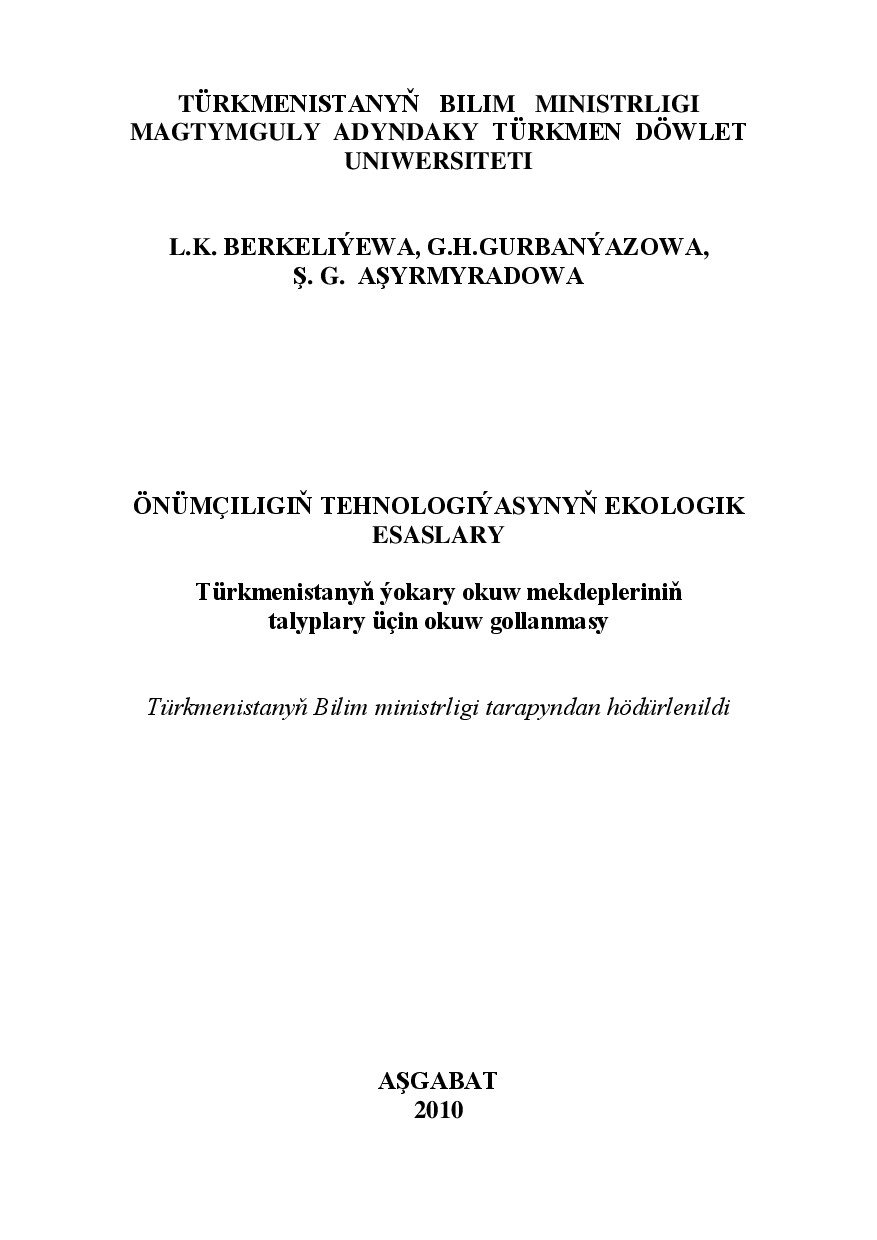 TÜRKMENISTANYŇ BILIM MINISTRLIGI
MAGTYMGULY ADYNDAKY TÜRKMEN DÖWLET UNIWERSITETI

L.K. BERKELIÝEWA, G.H.GURBANÝAZOWA,
Ş. G. AŞYRMYRADOWA

ÖNÜMÇILIGIŇ TEHNOLOGIÝASYNYŇ EKOLOGIK ESASLARY

Türkmenistanyň ýokary okuw mekdepleriniň talyplary üçin okuw gollanmasy

Türkmenistanyň Bilim ministrligi tarapyndan hödürlenildi

AŞGABAT
2010